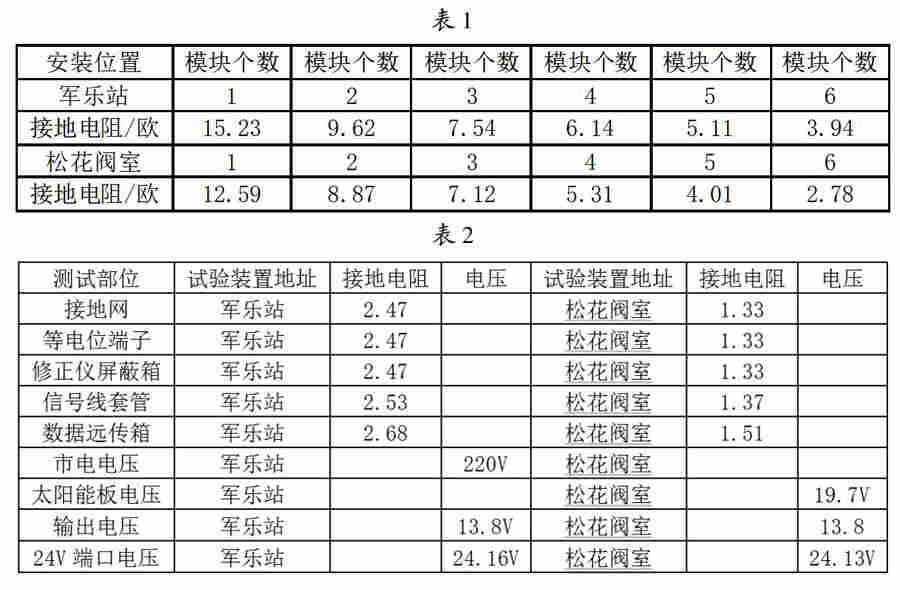 表 1

| 安装位置 | 模块个数 | 模块个数 | 模块个数 | 模块个数 | 模块个数 | 模块个数 |
|---|---|---|---|---|---|---|
| 军乐站 | 1 | 2 | 3 | 4 | 5 | 6 |
| 接地电阻/欧 | 15.23 | 9.62 | 7.54 | 6.14 | 5.11 | 3.94 |
| 松花阀室 | 1 | 2 | 3 | 4 | 5 | 6 |
| 接地电阻/欧 | 12.59 | 8.87 | 7.12 | 5.31 | 4.01 | 2.78 |

表 2

| 测试部位 | 试验装置地址 | 接地电阻 | 电压 | 试验装置地址 | 接地电阻 | 电压 |
|---|---|---|---|---|---|---|
| 接地网 | 军乐站 | 2.47 | | 松花阀室 | 1.33 | |
| 等电位端子 | 军乐站 | 2.47 | | 松花阀室 | 1.33 | |
| 修正仪屏蔽箱 | 军乐站 | 2.47 | | 松花阀室 | 1.33 | |
| 信号线套管 | 军乐站 | 2.53 | | 松花阀室 | 1.37 | |
| 数据远传箱 | 军乐站 | 2.68 | | 松花阀室 | 1.51 | |
| 市电电压 | 军乐站 | | 220V | 松花阀室 | | |
| 太阳能板电压 | 军乐站 | | | 松花阀室 | | 19.7V |
| 输出电压 | 军乐站 | | 13.8V | 松花阀室 | | 13.8 |
| 24V 端口电压 | 军乐站 | | 24.16V | 松花阀室 | | 24.13V |